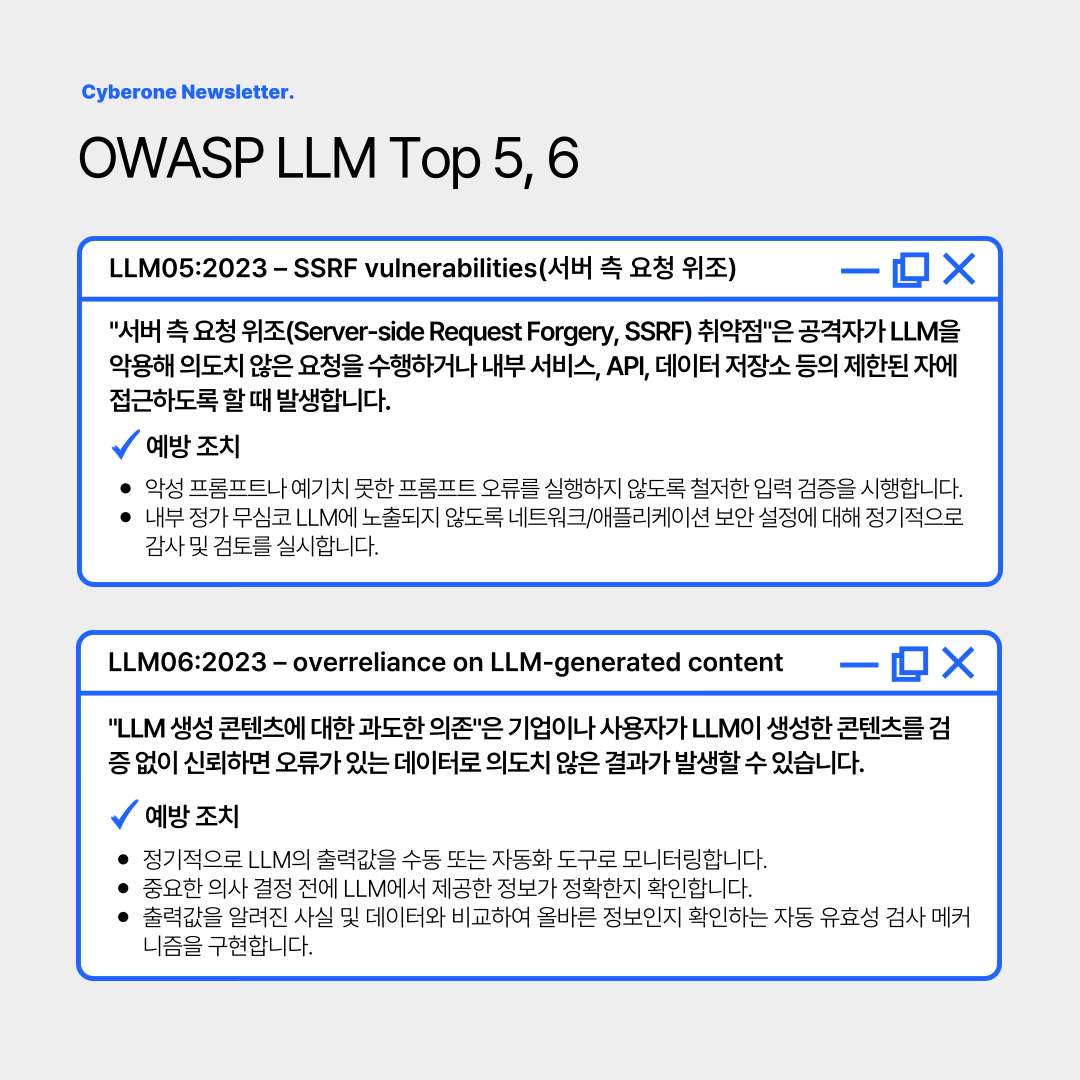 Cyberone Newsletter.

OWASP LLM Top 5, 6

LLM05:2023 – SSRF vulnerabilities(서버 측 요청 위조)

"서버 측 요청 위조(Server-side Request Forgery, SSRF) 취약점"은 공격자가 LLM을 악용해 의도치 않은 요청을 수행하거나 내부 서비스, API, 데이터 저장소 등의 제한된 자에 접근하도록 할 때 발생합니다.

✓ 예방 조치

• 악성 프롬프트나 예기치 못한 프롬프트 오류를 실행하지 않도록 철저한 입력 검증을 시행합니다.
• 내부 정가 무심코 LLM에 노출되지 않도록 네트워크/애플리케이션 보안 설정에 대해 정기적으로 감사 및 검토를 실시합니다.

LLM06:2023 – overreliance on LLM-generated content

"LLM 생성 콘텐츠에 대한 과도한 의존"은 기업이나 사용자가 LLM이 생성한 콘텐츠를 검증 없이 신뢰하면 오류가 있는 데이터로 의도치 않은 결과가 발생할 수 있습니다.

✓ 예방 조치

• 정기적으로 LLM의 출력값을 수동 또는 자동화 도구로 모니터링합니다.
• 중요한 의사 결정 전에 LLM에서 제공한 정보가 정확한지 확인합니다.
• 출력값을 알려진 사실 및 데이터와 비교하여 올바른 정보인지 확인하는 자동 유효성 검사 메커니즘을 구현합니다.